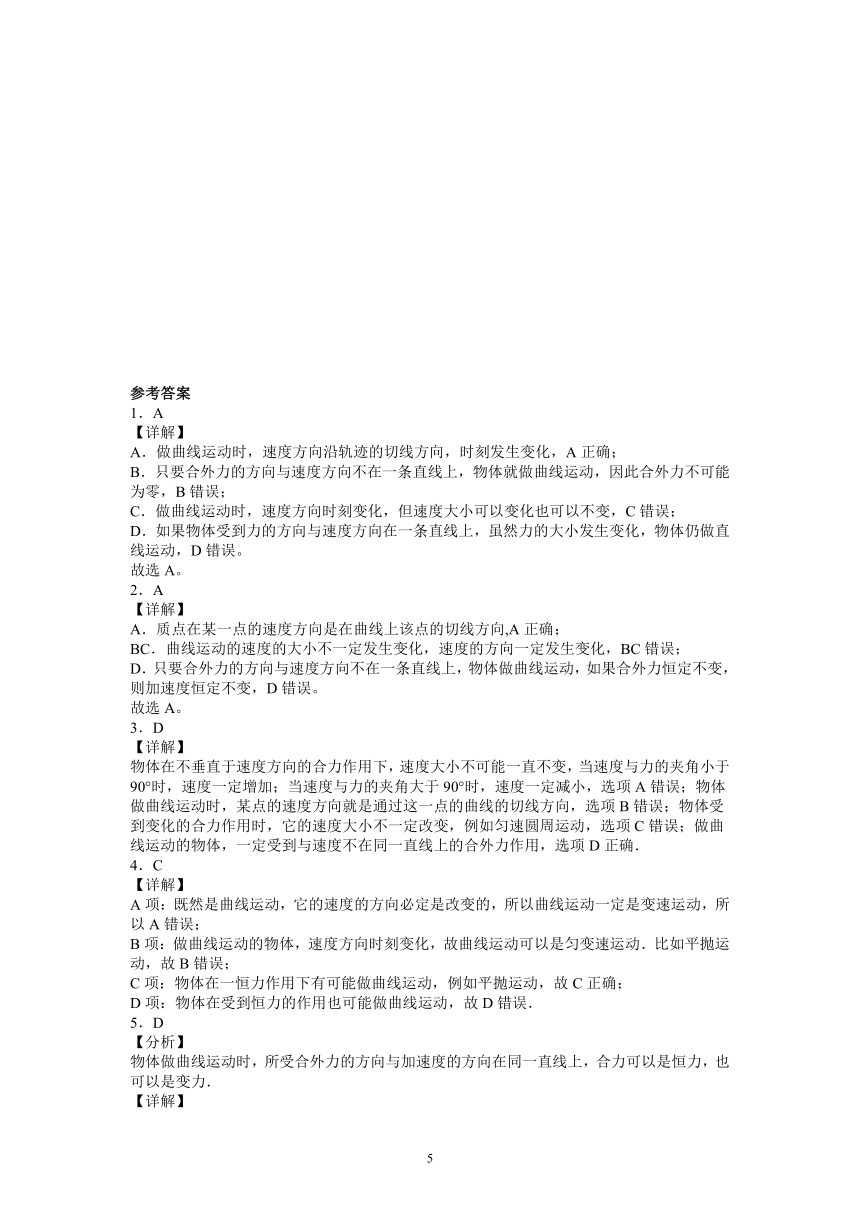 参考答案

1．A

【详解】

A．做曲线运动时，速度方向沿轨迹的切线方向，时刻发生变化，A 正确；

B．只要合外力的方向与速度方向不在一条直线上，物体就做曲线运动，因此合外力不可能为零，B 错误；

C．做曲线运动时，速度方向时刻变化，但速度大小可以变化也可以不变，C 错误；

D．如果物体受到力的方向与速度方向在一条直线上，虽然力的大小发生变化，物体仍做直线运动，D 错误。

故选 A。

2．A

【详解】

A．质点在某一点的速度方向是在曲线上该点的切线方向,A 正确；

BC．曲线运动的速度的大小不一定发生变化，速度的方向一定发生变化，BC 错误；

D．只要合外力的方向与速度方向不在一条直线上，物体做曲线运动，如果合外力恒定不变，则加速度恒定不变，D 错误。

故选 A。

3．D

【详解】

物体在不垂直于速度方向的合力作用下，速度大小不可能一直不变，当速度与力的夹角小于 90°时，速度一定增加；当速度与力的夹角大于 90°时，速度一定减小，选项 A 错误；物体做曲线运动时，某点的速度方向就是通过这一点的曲线的切线方向，选项 B 错误；物体受到变化的合力作用时，它的速度大小不一定改变，例如匀速圆周运动，选项 C 错误；做曲线运动的物体，一定受到与速度不在同一直线上的合外力作用，选项 D 正确．

4．C

【详解】

A 项：既然是曲线运动，它的速度的方向必定是改变的，所以曲线运动一定是变速运动，所以 A 错误；

B 项：做曲线运动的物体，速度方向时刻变化，故曲线运动可以是匀变速运动．比如平抛运动，故 B 错误；

C 项：物体在一恒力作用下有可能做曲线运动，例如平抛运动，故 C 正确；

D 项：物体在受到恒力的作用也可能做曲线运动，故 D 错误．

5．D

【分析】

物体做曲线运动时，所受合外力的方向与加速度的方向在同一直线上，合力可以是恒力，也可以是变力．

【详解】

5